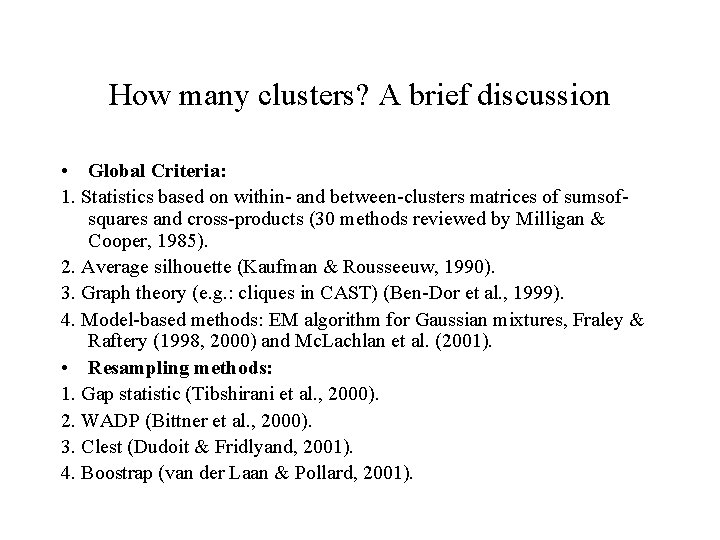 How many clusters? A brief discussion

• Global Criteria:

1. Statistics based on within- and between-clusters matrices of sumsof-squares and cross-products (30 methods reviewed by Milligan & Cooper, 1985).

2. Average silhouette (Kaufman & Rousseeuw, 1990).

3. Graph theory (e.g.: cliques in CAST) (Ben-Dor et al., 1999).

4. Model-based methods: EM algorithm for Gaussian mixtures, Fraley & Raftery (1998, 2000) and McLachlan et al. (2001).

• Resampling methods:

1. Gap statistic (Tibshirani et al., 2000).

2. WADP (Bittner et al., 2000).

3. Clest (Dudoit & Fridlyand, 2001).

4. Boostrap (van der Laan & Pollard, 2001).